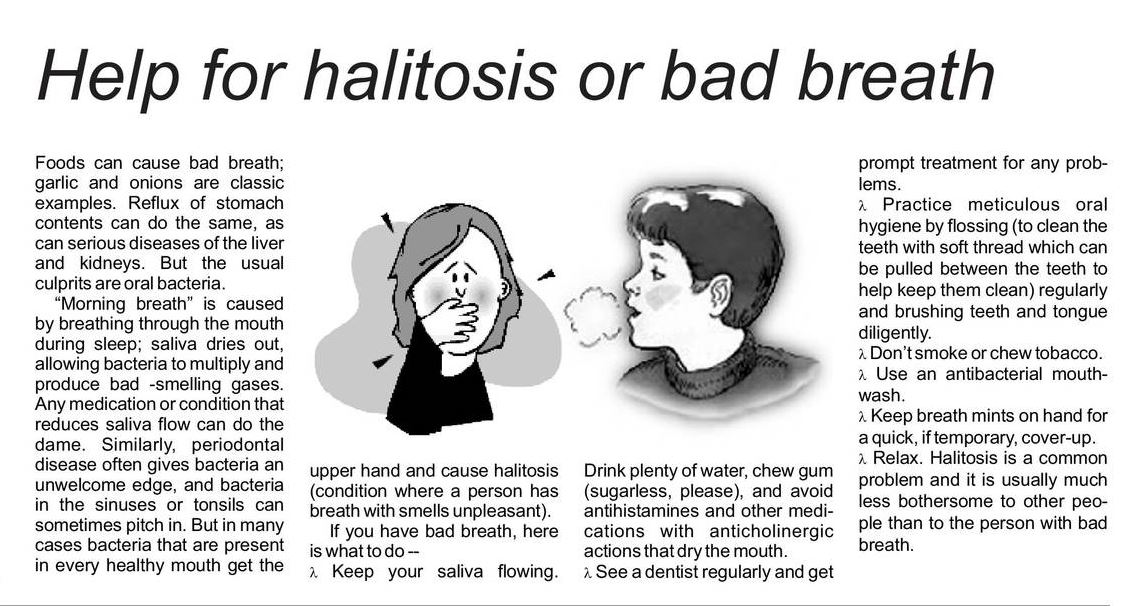 Help for halitosis or bad breath

Foods can cause bad breath; garlic and onions are classic examples. Reflux of stomach contents can do the same, as can serious diseases of the liver and kidneys. But the usual culprits are oral bacteria.

"Morning breath" is caused by breathing through the mouth during sleep; saliva dries out, allowing bacteria to multiply and produce bad -smelling gases. Any medication or condition that reduces saliva flow can do the dame. Similarly, periodontal disease often gives bacteria an unwelcome edge, and bacteria in the sinuses or tonsils can sometimes pitch in. But in many cases bacteria that are present in every healthy mouth get the upper hand and cause halitosis (condition where a person has breath with smells unpleasant).

If you have bad breath, here is what to do --

λ Keep your saliva flowing. Drink plenty of water, chew gum (sugarless, please), and avoid antihistamines and other medications with anticholinergic actions that dry the mouth.

λ See a dentist regularly and get prompt treatment for any problems.

λ Practice meticulous oral hygiene by flossing (to clean the teeth with soft thread which can be pulled between the teeth to help keep them clean) regularly and brushing teeth and tongue diligently.

λ Don't smoke or chew tobacco.

λ Use an antibacterial mouthwash.

λ Keep breath mints on hand for a quick, if temporary, cover-up.

λ Relax. Halitosis is a common problem and it is usually much less bothersome to other people than to the person with bad breath.